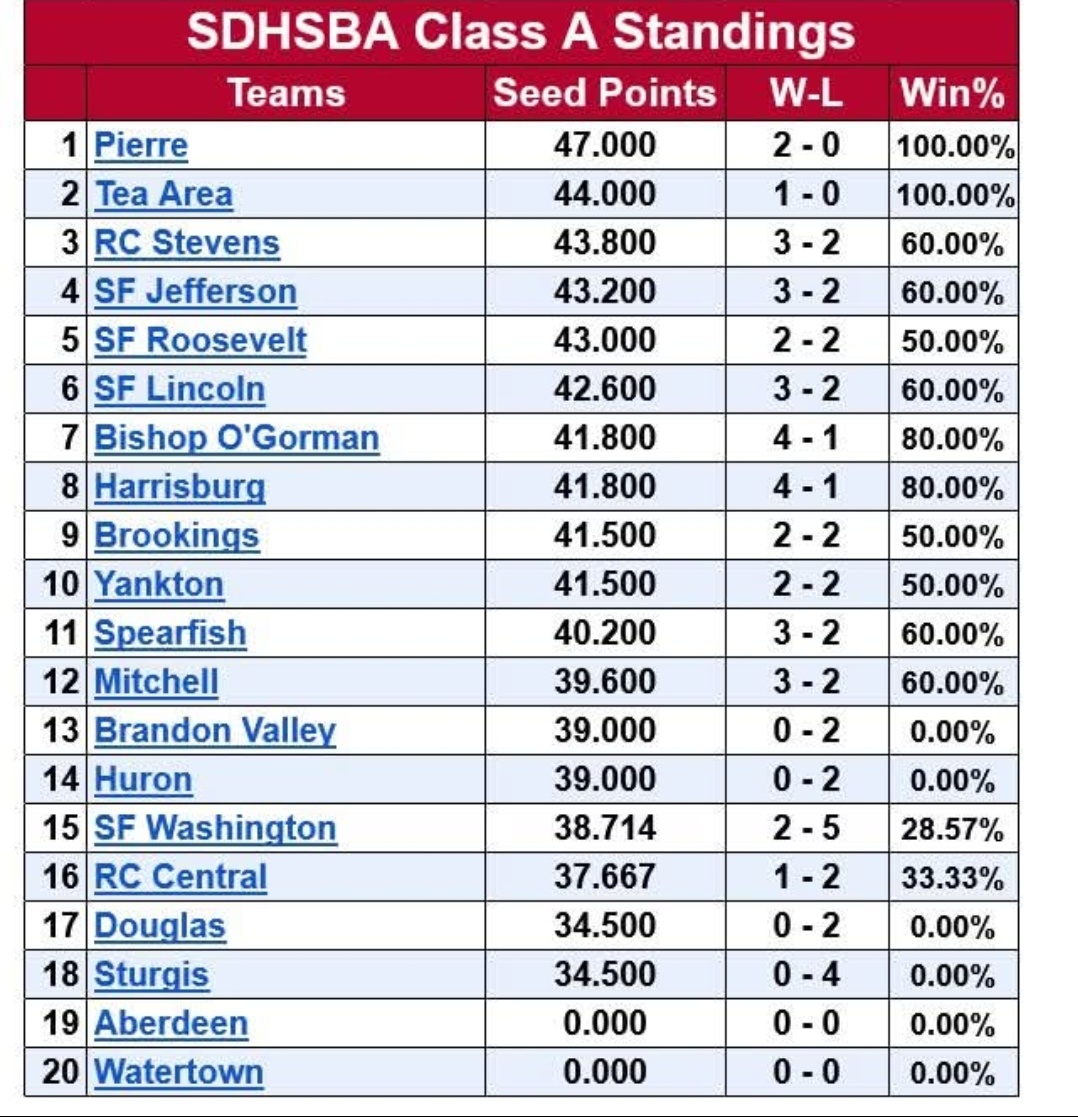 SDHSBA Class A Standings

|  | Teams | Seed Points | W-L | Win% |
|---|---|---|---|---|
| 1 | Pierre | 47.000 | 2 - 0 | 100.00% |
| 2 | Tea Area | 44.000 | 1 - 0 | 100.00% |
| 3 | RC Stevens | 43.800 | 3 - 2 | 60.00% |
| 4 | SF Jefferson | 43.200 | 3 - 2 | 60.00% |
| 5 | SF Roosevelt | 43.000 | 2 - 2 | 50.00% |
| 6 | SF Lincoln | 42.600 | 3 - 2 | 60.00% |
| 7 | Bishop O'Gorman | 41.800 | 4 - 1 | 80.00% |
| 8 | Harrisburg | 41.800 | 4 - 1 | 80.00% |
| 9 | Brookings | 41.500 | 2 - 2 | 50.00% |
| 10 | Yankton | 41.500 | 2 - 2 | 50.00% |
| 11 | Spearfish | 40.200 | 3 - 2 | 60.00% |
| 12 | Mitchell | 39.600 | 3 - 2 | 60.00% |
| 13 | Brandon Valley | 39.000 | 0 - 2 | 0.00% |
| 14 | Huron | 39.000 | 0 - 2 | 0.00% |
| 15 | SF Washington | 38.714 | 2 - 5 | 28.57% |
| 16 | RC Central | 37.667 | 1 - 2 | 33.33% |
| 17 | Douglas | 34.500 | 0 - 2 | 0.00% |
| 18 | Sturgis | 34.500 | 0 - 4 | 0.00% |
| 19 | Aberdeen | 0.000 | 0 - 0 | 0.00% |
| 20 | Watertown | 0.000 | 0 - 0 | 0.00% |